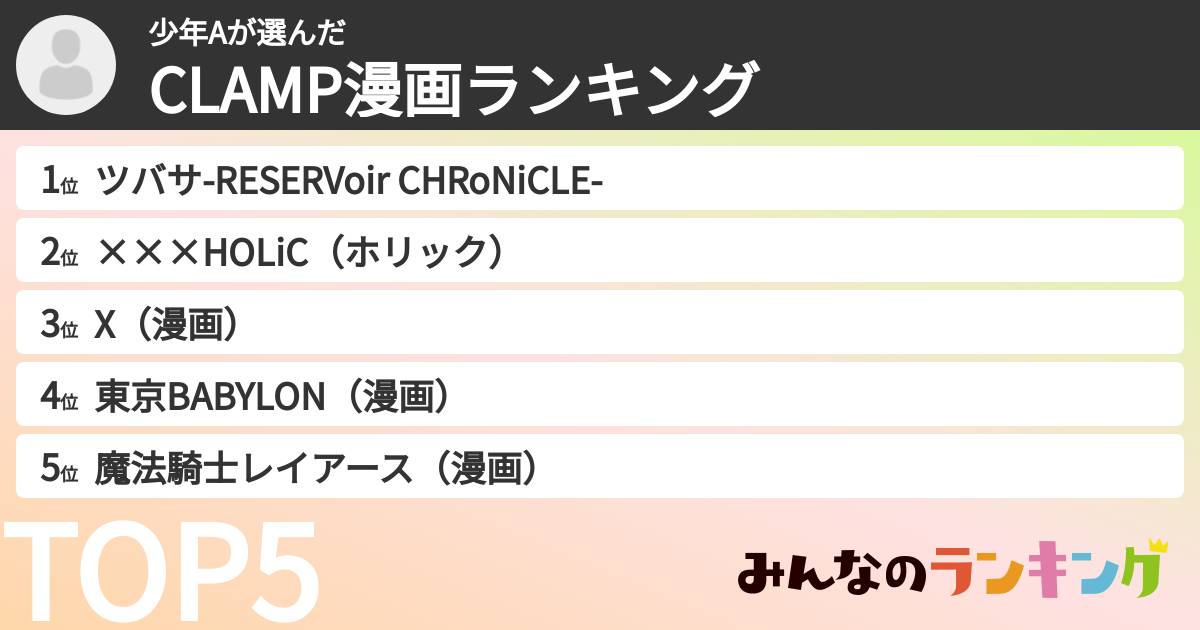 少年Aが選んだ
CLAMP漫画ランキング

1位 ツバサ-RESERVoir CHRoNiCLE-

2位 ×××HOLiC（ホリック）

3位 X（漫画）

4位 東京BABYLON（漫画）

5位 魔法騎士レイアース（漫画）

TOP5

みんなのランキング